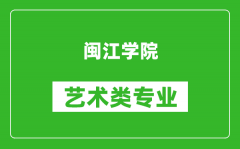 闽江学院

艺术类专业